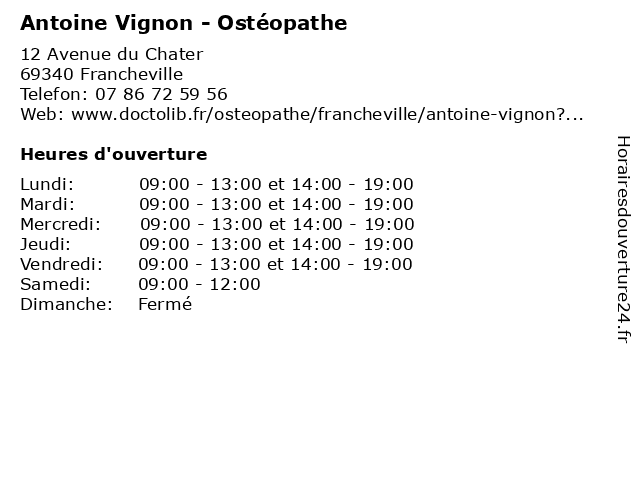 Antoine Vignon - Ostéopathe

12 Avenue du Chater
69340 Francheville
Telefon: 07 86 72 59 56
Web: www.doctolib.fr/osteopathe/francheville/antoine-vignon?...

Heures d'ouverture

| | |
|---|---|
| Lundi: | 09:00 - 13:00 et 14:00 - 19:00 |
| Mardi: | 09:00 - 13:00 et 14:00 - 19:00 |
| Mercredi: | 09:00 - 13:00 et 14:00 - 19:00 |
| Jeudi: | 09:00 - 13:00 et 14:00 - 19:00 |
| Vendredi: | 09:00 - 13:00 et 14:00 - 19:00 |
| Samedi: | 09:00 - 12:00 |
| Dimanche: | Fermé |

Horairesdouverture24.fr